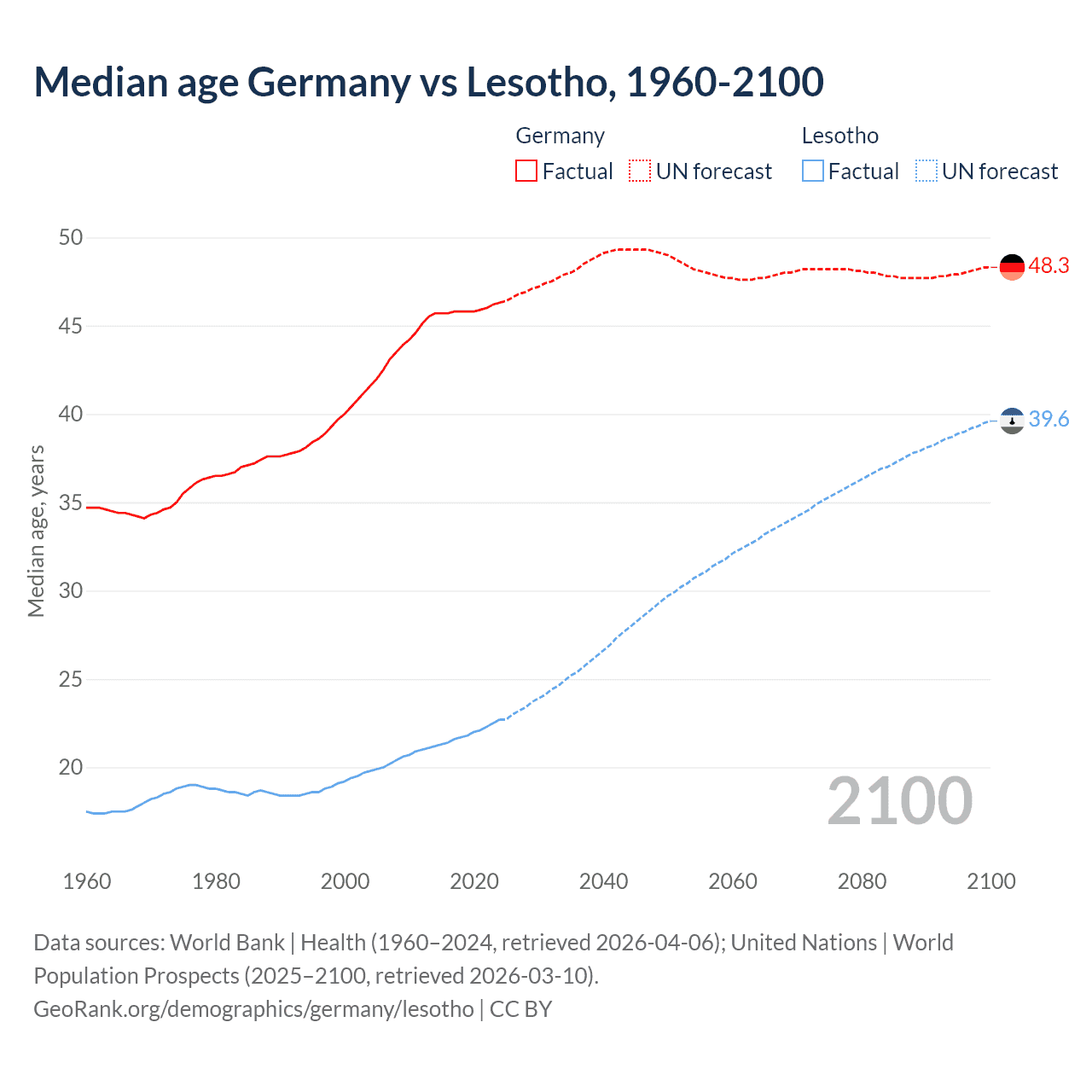 Median age Germany vs Lesotho, 1960-2100

Germany
Factual UN forecast

Lesotho
Factual UN forecast

Median age, years

50
45
40
35
30
25
20

48.3
39.6

2100

1960 1980 2000 2020 2040 2060 2080 2100

Data sources: World Bank | Health (1960–2024, retrieved 2026-04-06); United Nations | World Population Prospects (2025–2100, retrieved 2026-03-10).
GeoRank.org/demographics/germany/lesotho | CC BY